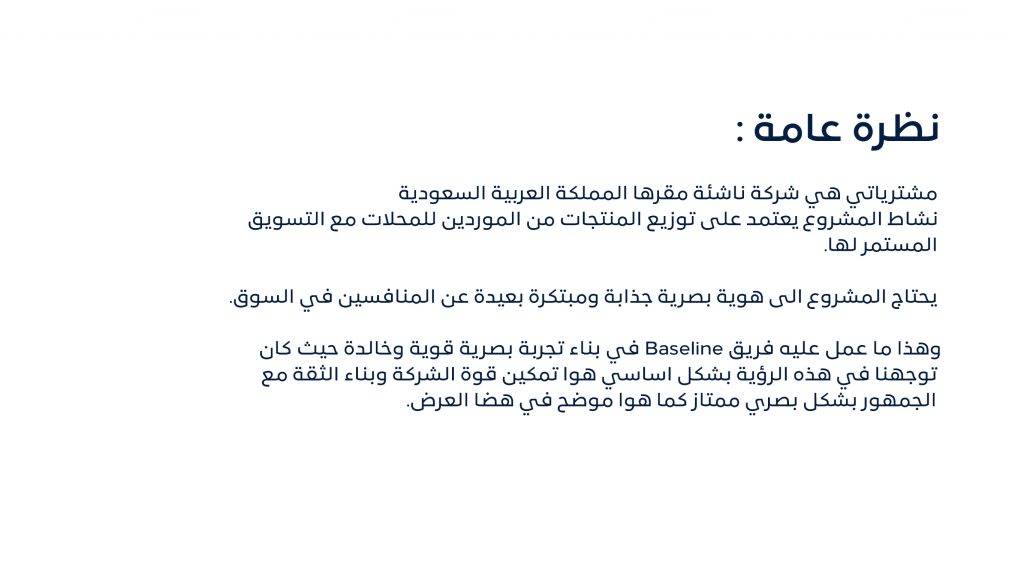 نظرة عامة :

مشترياتي هي شركة ناشئة مقرها المملكة العربية السعودية
نشاط المشروع يعتمد على توزيع المنتجات من الموردين للمحلات مع التسويق المستمر لها.

يحتاج المشروع الى هوية بصرية جذابة ومبتكرة بعيدة عن المنافسين في السوق.

وهذا ما عمل عليه فريق Baseline في بناء تجربة بصرية قوية وخالدة حيث كان توجهنا في هذه الرؤية بشكل اساسي هوا تمكين قوة الشركة وبناء الثقة مع الجمهور بشكل بصري ممتاز كما هوا موضح في هضا العرض.